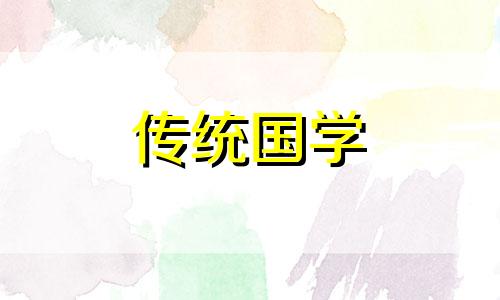 传统国学